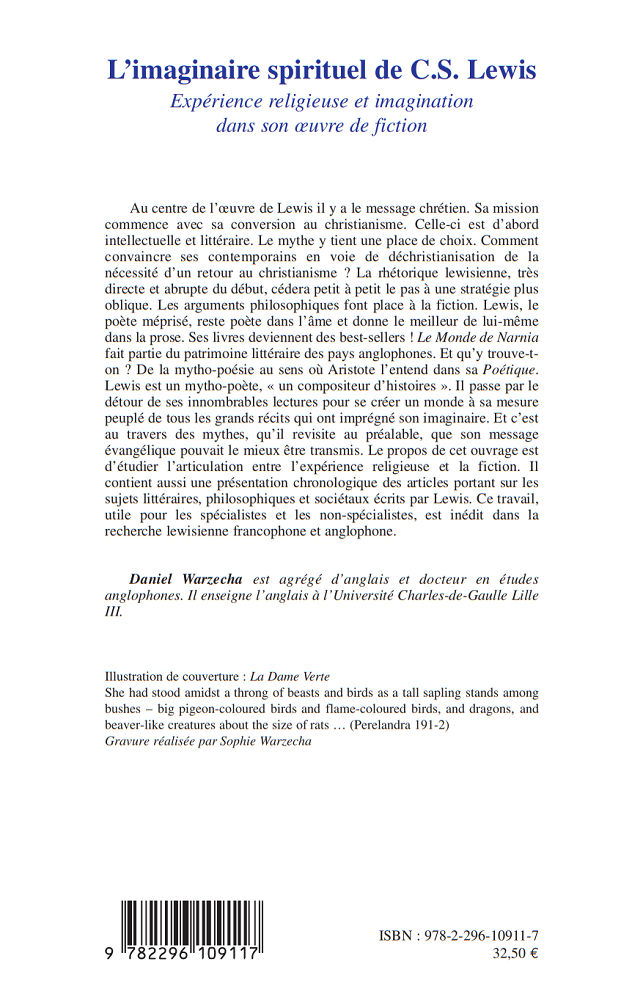 L'imaginaire spirituel de C.S. Lewis
Expérience religieuse et imagination dans son œuvre de fiction

Au centre de l'œuvre de Lewis il y a le message chrétien. Sa mission commence avec sa conversion au christianisme. Celle-ci est d'abord intellectuelle et littéraire. Le mythe y tient une place de choix. Comment convaincre ses contemporains en voie de déchristianisation de la nécessité d'un retour au christianisme ? La rhétorique lewisienne, très directe et abrupte du début, cédera petit à petit le pas à une stratégie plus oblique. Les arguments philosophiques font place à la fiction. Lewis, le poète méprisé, reste poète dans l'âme et donne le meilleur de lui-même dans la prose. Ses livres deviennent des best-sellers ! Le Monde de Narnia fait partie du patrimoine littéraire des pays anglophones. Et qu'y trouve-t-on ? De la mytho-poésie au sens où Aristote l'entend dans sa Poétique. Lewis est un mytho-poète, « un compositeur d'histoires ». Il passe par le détour de ses innombrables lectures pour se créer un monde à sa mesure peuplé de tous les grands récits qui ont imprégné son imaginaire. Et c'est au travers des mythes, qu'il revisite au préalable, que son message évangélique pouvait le mieux être transmis. Le propos de cet ouvrage est d'étudier l'articulation entre l'expérience religieuse et la fiction. Il contient aussi une présentation chronologique des articles portant sur les sujets littéraires, philosophiques et sociétaux écrits par Lewis. Ce travail, utile pour les spécialistes et les non-spécialistes, est inédit dans la recherche lewisienne francophone et anglophone.

Daniel Warzecha est agrégé d'anglais et docteur en études anglophones. Il enseigne l'anglais à l'Université Charles-de-Gaulle Lille III.

Illustration de couverture : La Dame Verte
She had stood amidst a throng of beasts and birds as a tall sapling stands among bushes – big pigeon-coloured birds and flame-coloured birds, and dragons, and beaver-like creatures about the size of rats … (Perelandra 191-2)
Gravure réalisée par Sophie Warzecha

9 782296 109117

ISBN : 978-2-296-10911-7
32,50 €